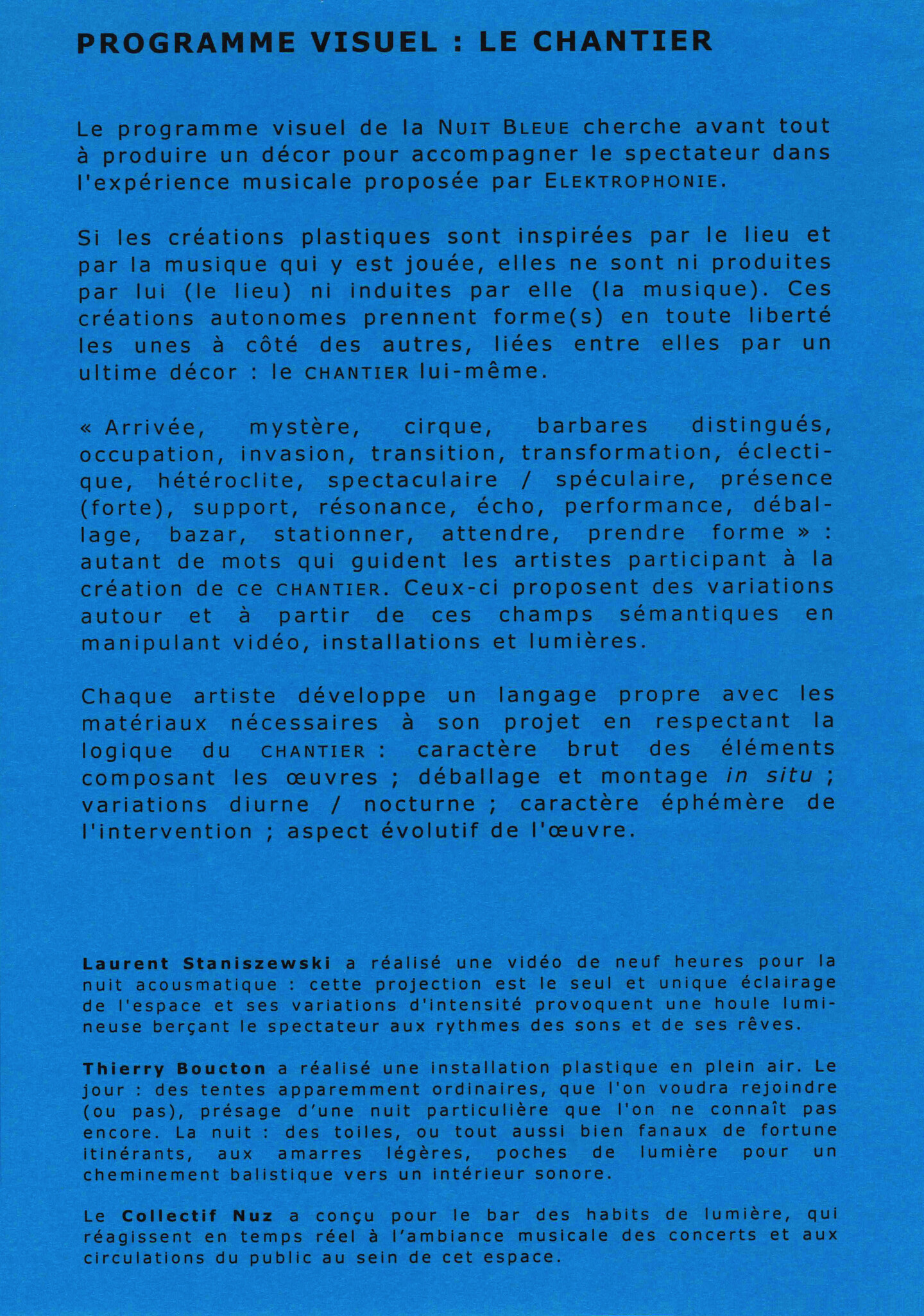 PROGRAMME VISUEL : LE CHANTIER

Le programme visuel de la NUIT BLEUE cherche avant tout à produire un décor pour accompagner le spectateur dans l'expérience musicale proposée par ELEKTROPHONIE.

Si les créations plastiques sont inspirées par le lieu et par la musique qui y est jouée, elles ne sont ni produites par lui (le lieu) ni induites par elle (la musique). Ces créations autonomes prennent forme(s) en toute liberté les unes à côté des autres, liées entre elles par un ultime décor : le CHANTIER lui-même.

« Arrivée, mystère, cirque, barbares distingués, occupation, invasion, transition, transformation, éclectique, hétéroclite, spectaculaire / spéculaire, présence (forte), support, résonance, écho, performance, déballage, bazar, stationner, attendre, prendre forme » : autant de mots qui guident les artistes participant à la création de ce CHANTIER. Ceux-ci proposent des variations autour et à partir de ces champs sémantiques en manipulant vidéo, installations et lumières.

Chaque artiste développe un langage propre avec les matériaux nécessaires à son projet en respectant la logique du CHANTIER : caractère brut des éléments composant les œuvres ; déballage et montage in situ ; variations diurne / nocturne ; caractère éphémère de l'intervention ; aspect évolutif de l'œuvre.

Laurent Staniszewski a réalisé une vidéo de neuf heures pour la nuit acousmatique : cette projection est le seul et unique éclairage de l'espace et ses variations d'intensité provoquent une houle lumineuse berçant le spectateur aux rythmes des sons et de ses rêves.

Thierry Boucton a réalisé une installation plastique en plein air. Le jour : des tentes apparemment ordinaires, que l'on voudra rejoindre (ou pas), présage d'une nuit particulière que l'on ne connaît pas encore. La nuit : des toiles, ou tout aussi bien fanaux de fortune itinérants, aux amarres légères, poches de lumière pour un cheminement balistique vers un intérieur sonore.

Le Collectif Nuz a conçu pour le bar des habits de lumière, qui réagissent en temps réel à l'ambiance musicale des concerts et aux circulations du public au sein de cet espace.